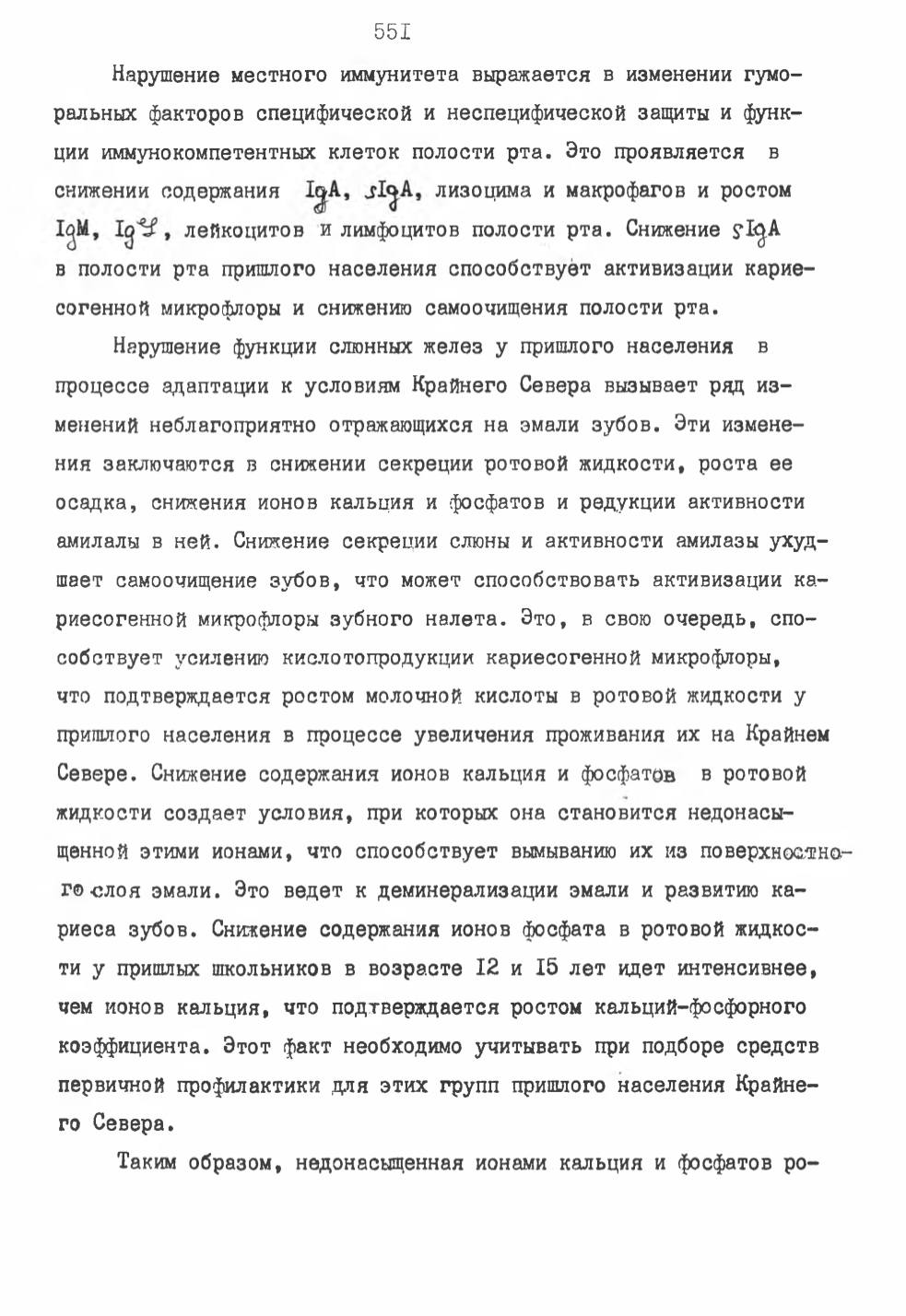 55I

Нарушение местного иммунитета выражается в изменении гуморальных факторов специфической и неспецифической защиты и функции иммунокомпетентных клеток полости рта. Это проявляется в снижении содержания IgA, sIgA, лизоцима и макрофагов и ростом IgM, IgG, лейкоцитов и лимфоцитов полости рта. Снижение sIgA в полости рта пришлого населения способствует активизации кариесогенной микрофлоры и снижению самоочищения полости рта.

Нарушение функции слюнных желез у пришлого населения в процессе адаптации к условиям Крайнего Севера вызывает ряд изменений неблагоприятно отражающихся на эмали зубов. Эти изменения заключаются в снижении секреции ротовой жидкости, роста ее осадка, снижения ионов кальция и фосфатов и редукции активности амилалы в ней. Снижение секреции слюны и активности амилазы ухудшает самоочищение зубов, что может способствовать активизации кариесогенной микрофлоры зубного налета. Это, в свою очередь, способствует усилению кислотопродукции кариесогенной микрофлоры, что подтверждается ростом молочной кислоты в ротовой жидкости у пришлого населения в процессе увеличения проживания их на Крайнем Севере. Снижение содержания ионов кальция и фосфатов в ротовой жидкости создает условия, при которых она становится недонасыщенной этими ионами, что способствует вымыванию их из поверхностного слоя эмали. Это ведет к деминерализации эмали и развитию кариеса зубов. Снижение содержания ионов фосфата в ротовой жидкости у пришлых школьников в возрасте I2 и I5 лет идет интенсивнее, чем ионов кальция, что подтверждается ростом кальций-фосфорного коэффициента. Этот факт необходимо учитывать при подборе средств первичной профилактики для этих групп пришлого населения Крайнего Севера.

Таким образом, недонасыщенная ионами кальция и фосфатов ро-